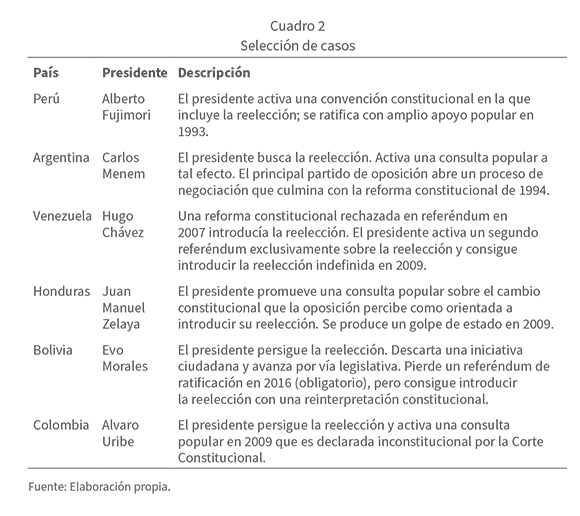 Cuadro 2
Selección de casos

| País | Presidente | Descripción |
|---|---|---|
| Perú | Alberto Fujimori | El presidente activa una convención constitucional en la que incluye la reelección; se ratifica con amplio apoyo popular en 1993. |
| Argentina | Carlos Menem | El presidente busca la reelección. Activa una consulta popular a tal efecto. El principal partido de oposición abre un proceso de negociación que culmina con la reforma constitucional de 1994. |
| Venezuela | Hugo Chávez | Una reforma constitucional rechazada en referéndum en 2007 introducía la reelección. El presidente activa un segundo referéndum exclusivamente sobre la reelección y consigue introducir la reelección indefinida en 2009. |
| Honduras | Juan Manuel Zelaya | El presidente promueve una consulta popular sobre el cambio constitucional que la oposición percibe como orientada a introducir su reelección. Se produce un golpe de estado en 2009. |
| Bolivia | Evo Morales | El presidente persigue la reelección. Descarta una iniciativa ciudadana y avanza por vía legislativa. Pierde un referéndum de ratificación en 2016 (obligatorio), pero consigue introducir la reelección con una reinterpretación constitucional. |
| Colombia | Alvaro Uribe | El presidente persigue la reelección y activa una consulta popular en 2009 que es declarada inconstitucional por la Corte Constitucional. |

Fuente: Elaboración propia.